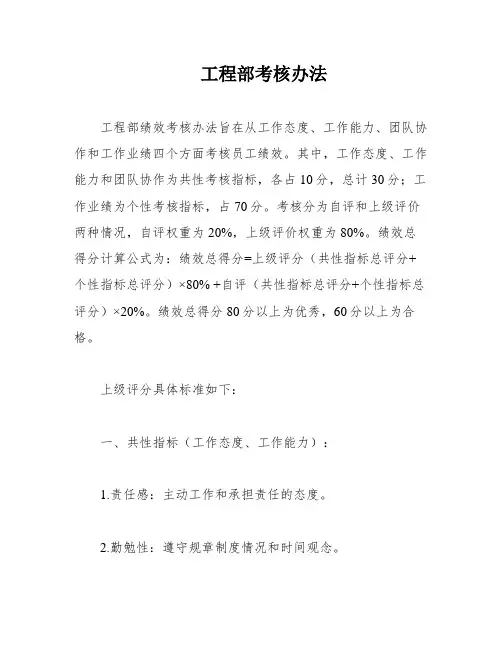 工程部考核办法

工程部绩效考核办法旨在从工作态度、工作能力、团队协作和工作业绩四个方面考核员工绩效。其中，工作态度、工作能力和团队协作为共性考核指标，各占10分，总计30分；工作业绩为个性考核指标，占70分。考核分为自评和上级评价两种情况，自评权重为20%，上级评价权重为80%。绩效总得分计算公式为：绩效总得分=上级评分（共性指标总评分+个性指标总评分）×80%＋自评（共性指标总评分+个性指标总评分）×20%。绩效总得分80分以上为优秀，60分以上为合格。

上级评分具体标准如下：

一、共性指标（工作态度、工作能力）：

1.责任感：主动工作和承担责任的态度。

2.勤勉性：遵守规章制度情况和时间观念。